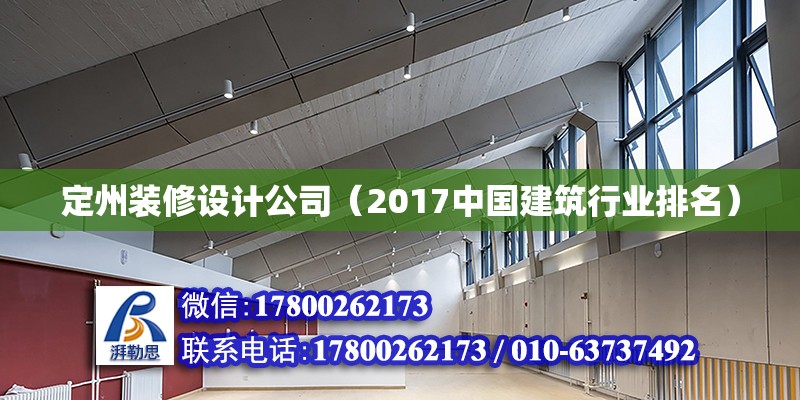 定州装修设计公司（2017中国建筑行业排名）

湃勒思

微信:17800262173
联系电话:17800262173 / 010-63737492